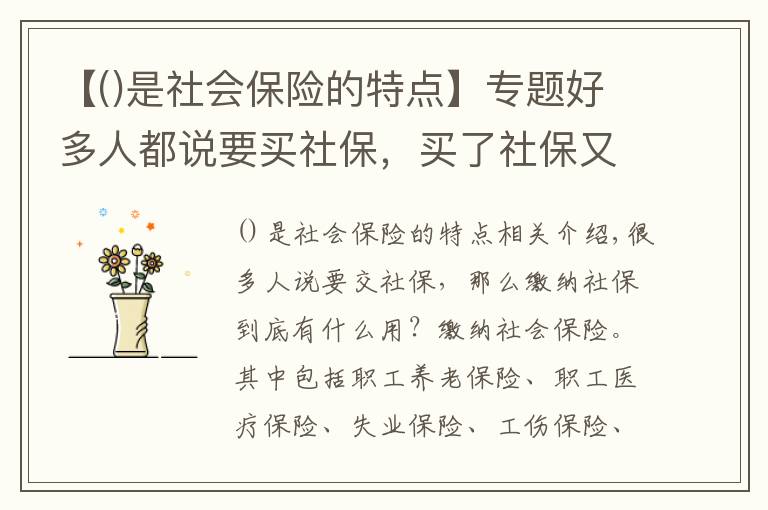 【()是社会保险的特点】专题好多人都说要买社保，买了社保又

() 是社会保险的特点相关介绍，很多人说要交社保，那么缴纳社保到底有什么用？缴纳社会保险。其中包括职工养老保险、职工医疗保险、失业保险、工伤保险、